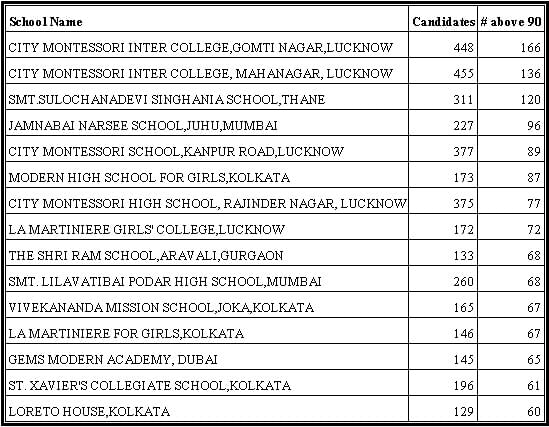 | School Name | Candidates | # above 90 |
|---|---|---|
| CITY MONTESSORI INTER COLLEGE,GOMTI NAGAR,LUCKNOW | 448 | 166 |
| CITY MONTESSORI INTER COLLEGE, MAHANAGAR, LUCKNOW | 455 | 136 |
| SMT.SULOCHANADEVI SINGHANIA SCHOOL,THANE | 311 | 120 |
| JAMNABAI NARSEE SCHOOL,JUHU,MUMBAI | 227 | 96 |
| CITY MONTESSORI SCHOOL,KANPUR ROAD,LUCKNOW | 377 | 89 |
| MODERN HIGH SCHOOL FOR GIRLS,KOLKATA | 173 | 87 |
| CITY MONTESSORI HIGH SCHOOL, RAJINDER NAGAR, LUCKNOW | 375 | 77 |
| LA MARTINIERE GIRLS' COLLEGE,LUCKNOW | 172 | 72 |
| THE SHRI RAM SCHOOL,ARAVALI,GURGAON | 133 | 68 |
| SMT. LILAVATIBAI PODAR HIGH SCHOOL,MUMBAI | 260 | 68 |
| VIVEKANANDA MISSION SCHOOL,JOKA,KOLKATA | 165 | 67 |
| LA MARTINIERE FOR GIRLS,KOLKATA | 146 | 67 |
| GEMS MODERN ACADEMY, DUBAI | 145 | 65 |
| ST. XAVIER'S COLLEGIATE SCHOOL,KOLKATA | 196 | 61 |
| LORETO HOUSE,KOLKATA | 129 | 60 |